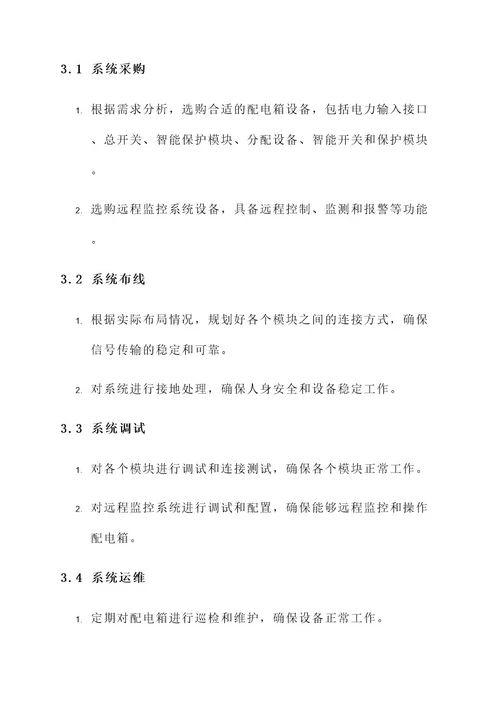 3.1 系统采购

1. 根据需求分析，选购合适的配电箱设备，包括电力输入接口、总开关、智能保护模块、分配设备、智能开关和保护模块。

2. 选购远程监控系统设备，具备远程控制、监测和报警等功能。

3.2 系统布线

1. 根据实际布局情况，规划好各个模块之间的连接方式，确保信号传输的稳定和可靠。

2. 对系统进行接地处理，确保人身安全和设备稳定工作。

3.3 系统调试

1. 对各个模块进行调试和连接测试，确保各个模块正常工作。

2. 对远程监控系统进行调试和配置，确保能够远程监控和操作配电箱。

3.4 系统运维

1. 定期对配电箱进行巡检和维护，确保设备正常工作。